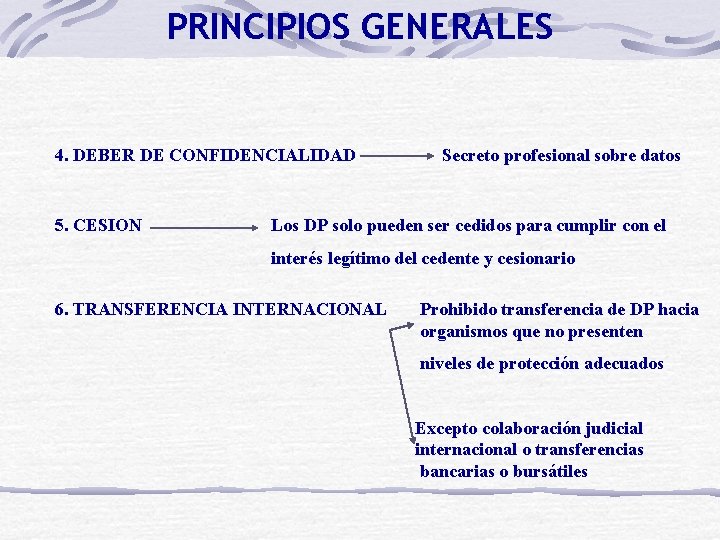 PRINCIPIOS GENERALES

4. DEBER DE CONFIDENCIALIDAD → Secreto profesional sobre datos

5. CESION → Los DP solo pueden ser cedidos para cumplir con el interés legítimo del cedente y cesionario

6. TRANSFERENCIA INTERNACIONAL

Prohibido transferencia de DP hacia organismos que no presenten niveles de protección adecuados

Excepto colaboración judicial internacional o transferencias bancarias o bursátiles